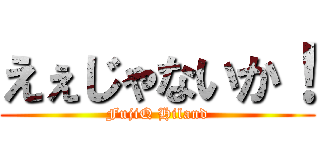 えぇじゃないか！
FujiQ Hiland